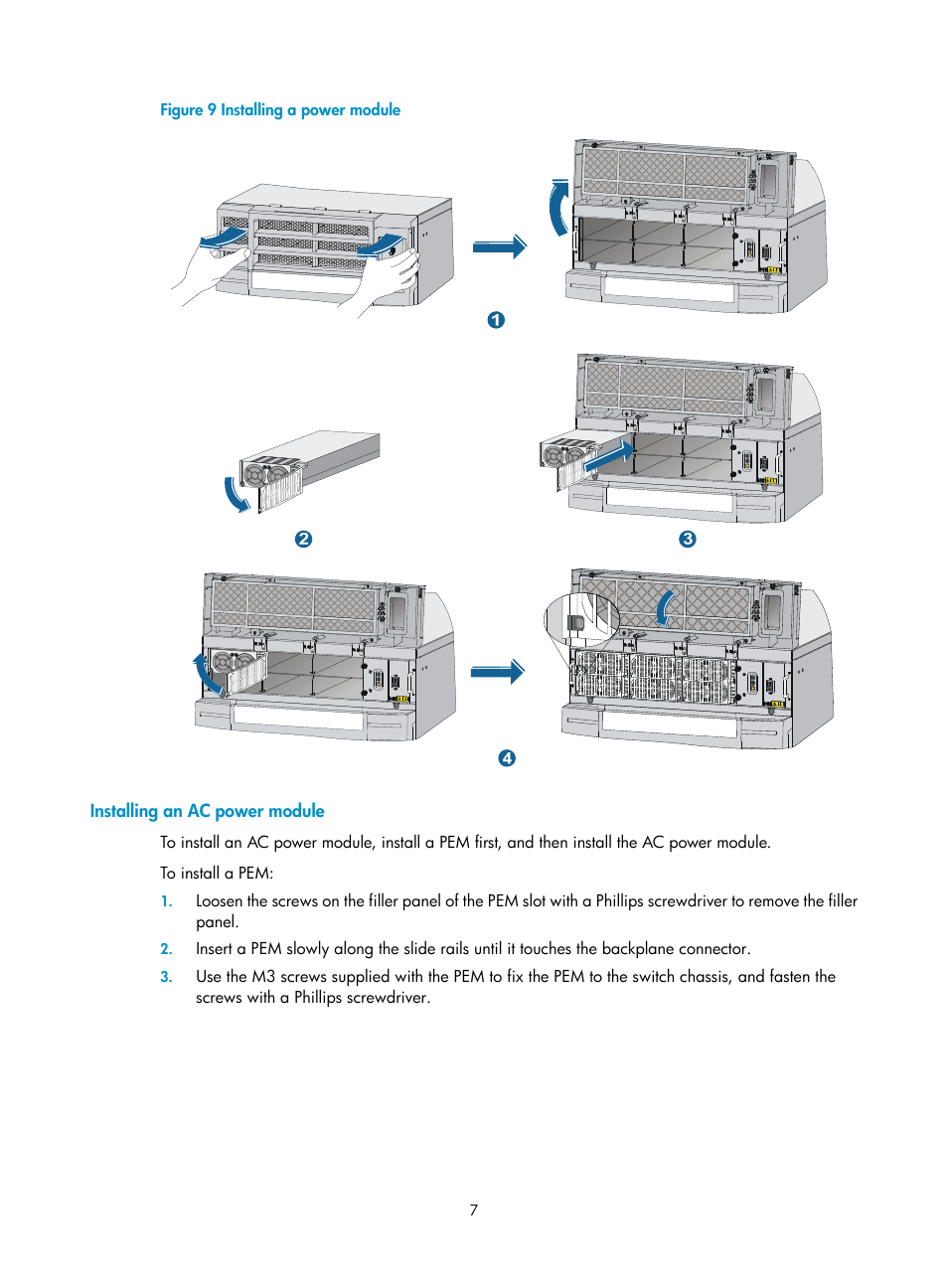 Figure 9 Installing a power module

1

2

3

4

Installing an AC power module

To install an AC power module, install a PEM first, and then install the AC power module.

To install a PEM:

1. Loosen the screws on the filler panel of the PEM slot with a Phillips screwdriver to remove the filler panel.
2. Insert a PEM slowly along the slide rails until it touches the backplane connector.
3. Use the M3 screws supplied with the PEM to fix the PEM to the switch chassis, and fasten the screws with a Phillips screwdriver.

7